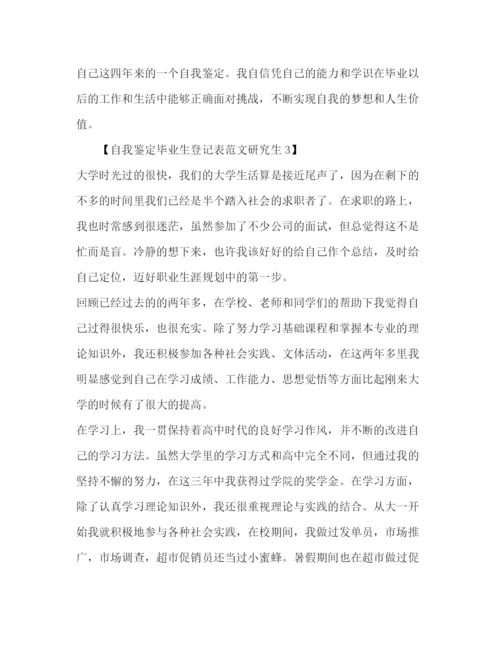 自己这四年来的一个自我鉴定。我自信凭自己的能力和学识在毕业以后的工作和生活中能够正确面对挑战，不断实现自我的梦想和人生价值。

【自我鉴定毕业生登记表范文研究生3】

大学时光过的很快，我们的大学生活算是接近尾声了，因为在剩下的不多的时间里我们已经是半个踏入社会的求职者了。在求职的路上，我也时常感到很迷茫，虽然参加了不少公司的面试，但总觉得这不是忙而是盲。冷静的想下来，也许我该好好的给自己作个总结，及时给自己定位，迈好职业生涯规划中的第一步。

回顾已经过去的的两年多，在学校、老师和同学们的帮助下我觉得自己过得很快乐，也很充实。除了努力学习基础课程和掌握本专业的理论知识外，我还积极参加各种社会实践、文体活动，在这两年多里我明显感觉到自己在学习成绩、工作能力、思想觉悟等方面比起刚来大学的时候有了很大的提高。

在学习上，我一贯保持着高中时代的良好学习作风，并不断的改进自己的学习方法。虽然大学里的学习方式和高中完全不同，但通过我的坚持不懈的努力，在这三年中我获得过学院的奖学金。在学习方面，除了认真学习理论知识外，我还很重视理论与实践的结合。从大一开始我就积极地参与各种社会实践，在校期间，我做过发单员，市场推广，市场调查，超市促销员还当过小蜜蜂。暑假期间也在超市做过促